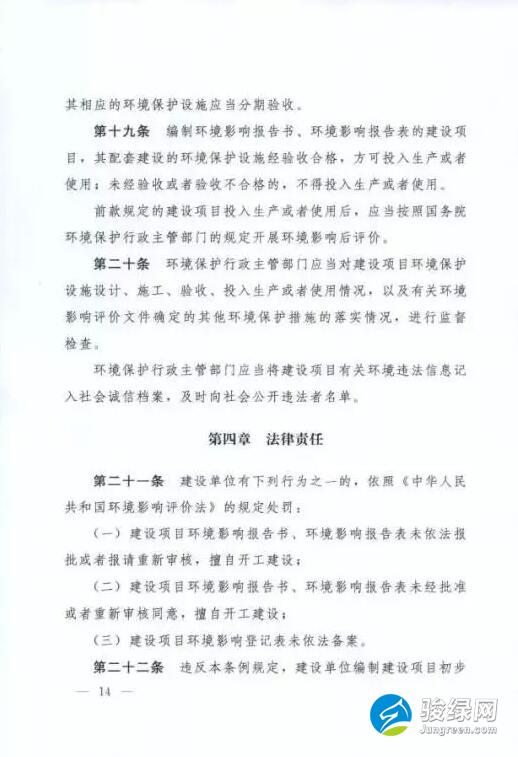 其相应的环境保护设施应当分期验收。

第十九条　编制环境影响报告书、环境影响报告表的建设项目，其配套建设的环境保护设施经验收合格，方可投入生产或者使用；未经验收或者验收不合格的，不得投入生产或者使用。

前款规定的建设项目投入生产或者使用后，应当按照国务院环境保护行政主管部门的规定开展环境影响后评价。

第二十条　环境保护行政主管部门应当对建设项目环境保护设施设计、施工、验收、投入生产或者使用情况，以及有关环境影响评价文件确定的其他环境保护措施的落实情况，进行监督检查。

环境保护行政主管部门应当将建设项目有关环境违法信息记入社会诚信档案，及时向社会公开违法者名单。

第四章　法律责任

第二十一条　建设单位有下列行为之一的，依照《中华人民共和国环境影响评价法》的规定处罚：

（一）建设项目环境影响报告书、环境影响报告表未依法报批或者报请重新审核，擅自开工建设；

（二）建设项目环境影响报告书、环境影响报告表未经批准或者重新审核同意，擅自开工建设；

（三）建设项目环境影响登记表未依法备案。

第二十二条　违反本条例规定，建设单位编制建设项目初步

— 14 —

骏绿网
Jungreen.com